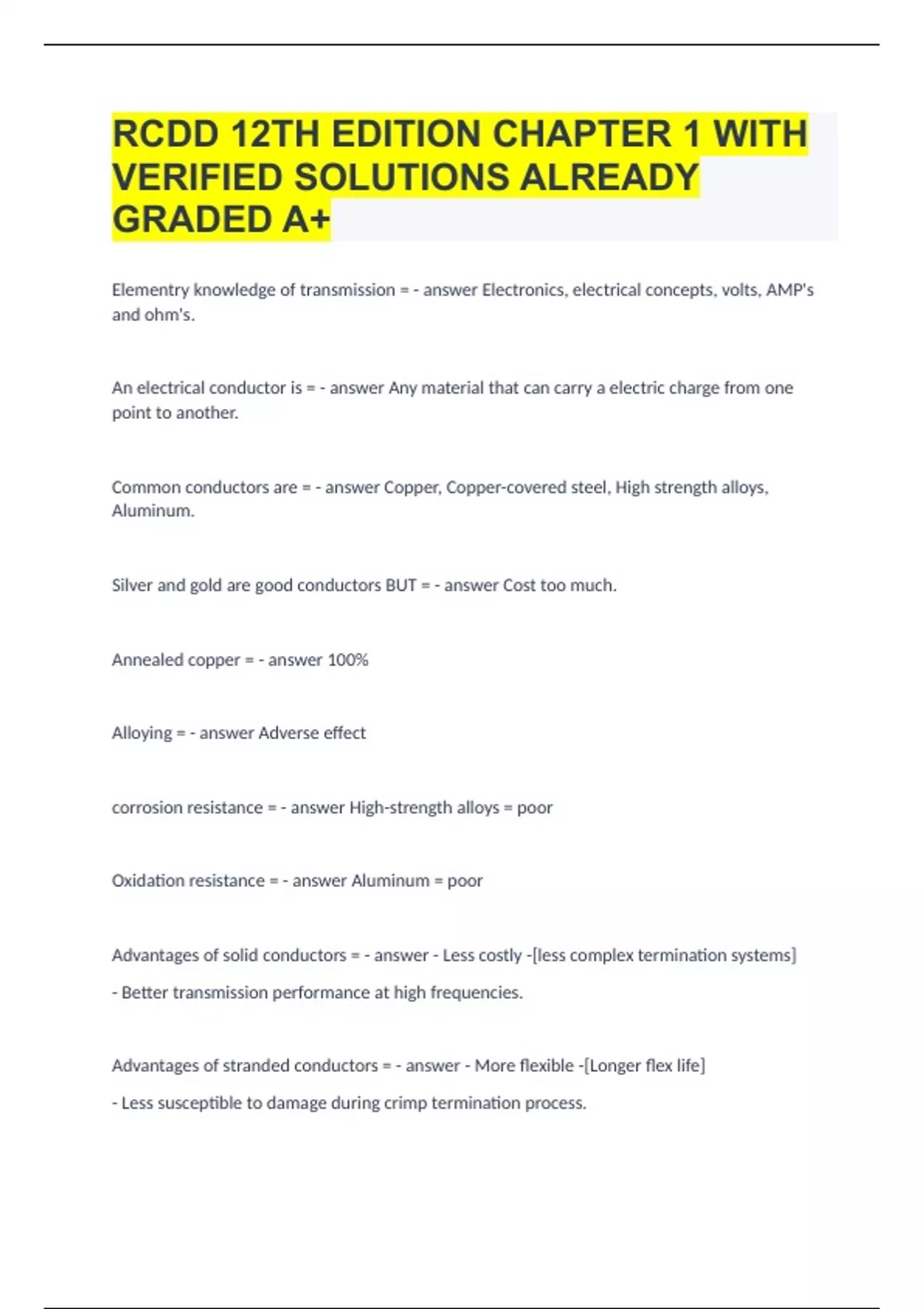 RCDD 12TH EDITION CHAPTER 1 WITH VERIFIED SOLUTIONS ALREADY GRADED A+

Elementry knowledge of transmission = - answer Electronics, electrical concepts, volts, AMP's and ohm's.

An electrical conductor is = - answer Any material that can carry a electric charge from one point to another.

Common conductors are = - answer Copper, Copper-covered steel, High strength alloys, Aluminum.

Silver and gold are good conductors BUT = - answer Cost too much.

Annealed copper = - answer 100%

Alloying = - answer Adverse effect

corrosion resistance = - answer High-strength alloys = poor

Oxidation resistance = - answer Aluminum = poor

Advantages of solid conductors = - answer - Less costly -[less complex termination systems]

- Better transmission performance at high frequencies.

Advantages of stranded conductors = - answer - More flexible -[Longer flex life]

- Less susceptible to damage during crimp termination process.